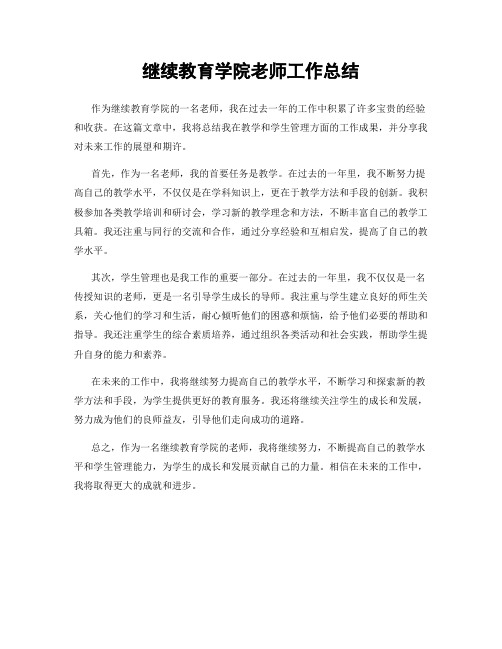 继续教育学院老师工作总结

作为继续教育学院的一名老师，我在过去一年的工作中积累了许多宝贵的经验和收获。在这篇文章中，我将总结我在教学和学生管理方面的工作成果，并分享我对未来工作的展望和期许。

首先，作为一名老师，我的首要任务是教学。在过去的一年里，我不断努力提高自己的教学水平，不仅仅是在学科知识上，更在于教学方法和手段的创新。我积极参加各类教学培训和研讨会，学习新的教学理念和方法，不断丰富自己的教学工具箱。我还注重与同行的交流和合作，通过分享经验和互相启发，提高了自己的教学水平。

其次，学生管理也是我工作的重要一部分。在过去的一年里，我不仅仅是一名传授知识的老师，更是一名引导学生成长的导师。我注重与学生建立良好的师生关系，关心他们的学习和生活，耐心倾听他们的困惑和烦恼，给予他们必要的帮助和指导。我还注重学生的综合素质培养，通过组织各类活动和社会实践，帮助学生提升自身的能力和素养。

在未来的工作中，我将继续努力提高自己的教学水平，不断学习和探索新的教学方法和手段，为学生提供更好的教育服务。我还将继续关注学生的成长和发展，努力成为他们的良师益友，引导他们走向成功的道路。

总之，作为一名继续教育学院的老师，我将继续努力，不断提高自己的教学水平和学生管理能力，为学生的成长和发展贡献自己的力量。相信在未来的工作中，我将取得更大的成就和进步。